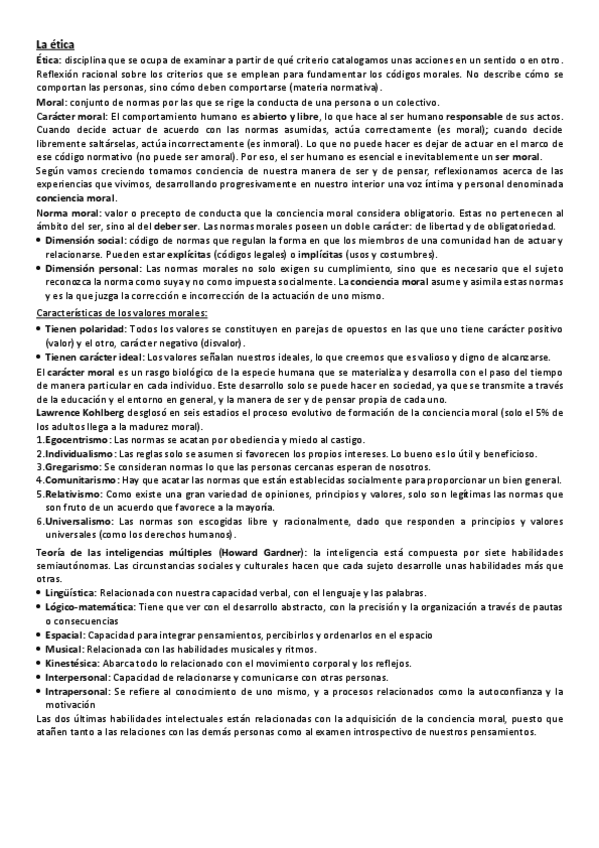 La ética

Ética: disciplina que se ocupa de examinar a partir de qué criterio catalogamos unas acciones en un sentido o en otro. Reflexión racional sobre los criterios que se emplean para fundamentar los códigos morales. No describe cómo se comportan las personas, sino cómo deben comportarse (materia normativa).

Moral: conjunto de normas por las que se rige la conducta de una persona o un colectivo.

Carácter moral: El comportamiento humano es abierto y libre, lo que hace al ser humano responsable de sus actos. Cuando decide actuar de acuerdo con las normas asumidas, actúa correctamente (es moral); cuando decide libremente saltárselas, actúa incorrectamente (es inmoral). Lo que no puede hacer es dejar de actuar en el marco de ese código normativo (no puede ser amoral). Por eso, el ser humano es esencial e inevitablemente un ser moral.

Según vamos creciendo tomamos conciencia de nuestra manera de ser y de pensar, reflexionamos acerca de las experiencias que vivimos, desarrollando progresivamente en nuestro interior una voz íntima y personal denominada conciencia moral.

Norma moral: valor o precepto de conducta que la conciencia moral considera obligatorio. Estas no pertenecen al ámbito del ser, sino al del deber ser. Las normas morales poseen un doble carácter: de libertad y de obligatoriedad.

• Dimensión social: código de normas que regulan la forma en que los miembros de una comunidad han de actuar y relacionarse. Pueden estar explícitas (códigos legales) o implícitas (usos y costumbres).
• Dimensión personal: Las normas morales no solo exigen su cumplimiento, sino que es necesario que el sujeto reconozca la norma como suya y no como impuesta socialmente. La conciencia moral asume y asimila estas normas y es la que juzga la corrección e incorrección de la actuación de uno mismo.

Características de los valores morales:
• Tienen polaridad: Todos los valores se constituyen en parejas de opuestos en las que uno tiene carácter positivo (valor) y el otro, carácter negativo (disvalor).
• Tienen carácter ideal: Los valores señalan nuestros ideales, lo que creemos que es valioso y digno de alcanzarse.

El carácter moral es un rasgo biológico de la especie humana que se materializa y desarrolla con el paso del tiempo de manera particular en cada individuo. Este desarrollo solo se puede hacer en sociedad, ya que se transmite a través de la educación y el entorno en general, y la manera de ser y de pensar propia de cada uno.

Lawrence Kohlberg desglosó en seis estadios el proceso evolutivo de formación de la conciencia moral (solo el 5% de los adultos llega a la madurez moral).
1.Egocentrismo: Las normas se acatan por obediencia y miedo al castigo.
2.Individualismo: Las reglas solo se asumen si favorecen los propios intereses. Lo bueno es lo útil y beneficioso.
3.Gregarismo: Se consideran normas lo que las personas cercanas esperan de nosotros.
4.Comunitarismo: Hay que acatar las normas que están establecidas socialmente para proporcionar un bien general.
5.Relativismo: Como existe una gran variedad de opiniones, principios y valores, solo son legítimas las normas que son fruto de un acuerdo que favorece a la mayoría.
6.Universalismo: Las normas son escogidas libre y racionalmente, dado que responden a principios y valores universales (como los derechos humanos).

Teoría de las inteligencias múltiples (Howard Gardner): la inteligencia está compuesta por siete habilidades semiautónomas. Las circunstancias sociales y culturales hacen que cada sujeto desarrolle unas habilidades más que otras.
• Lingüística: Relacionada con nuestra capacidad verbal, con el lenguaje y las palabras.
• Lógico-matemática: Tiene que ver con el desarrollo abstracto, con la precisión y la organización a través de pautas o consecuencias
• Espacial: Capacidad para integrar pensamientos, percibirlos y ordenarlos en el espacio
• Musical: Relacionada con las habilidades musicales y ritmos.
• Kinestésica: Abarca todo lo relacionado con el movimiento corporal y los reflejos.
• Interpersonal: Capacidad de relacionarse y comunicarse con otras personas.
• Intrapersonal: Se refiere al conocimiento de uno mismo, y a procesos relacionados como la autoconfianza y la motivación

Las dos últimas habilidades intelectuales están relacionadas con la adquisición de la conciencia moral, puesto que atañen tanto a las relaciones con las demás personas como al examen introspectivo de nuestros pensamientos.